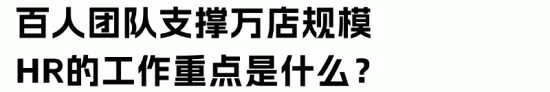 百人团队支撑万店规模
HR的工作重点是什么？